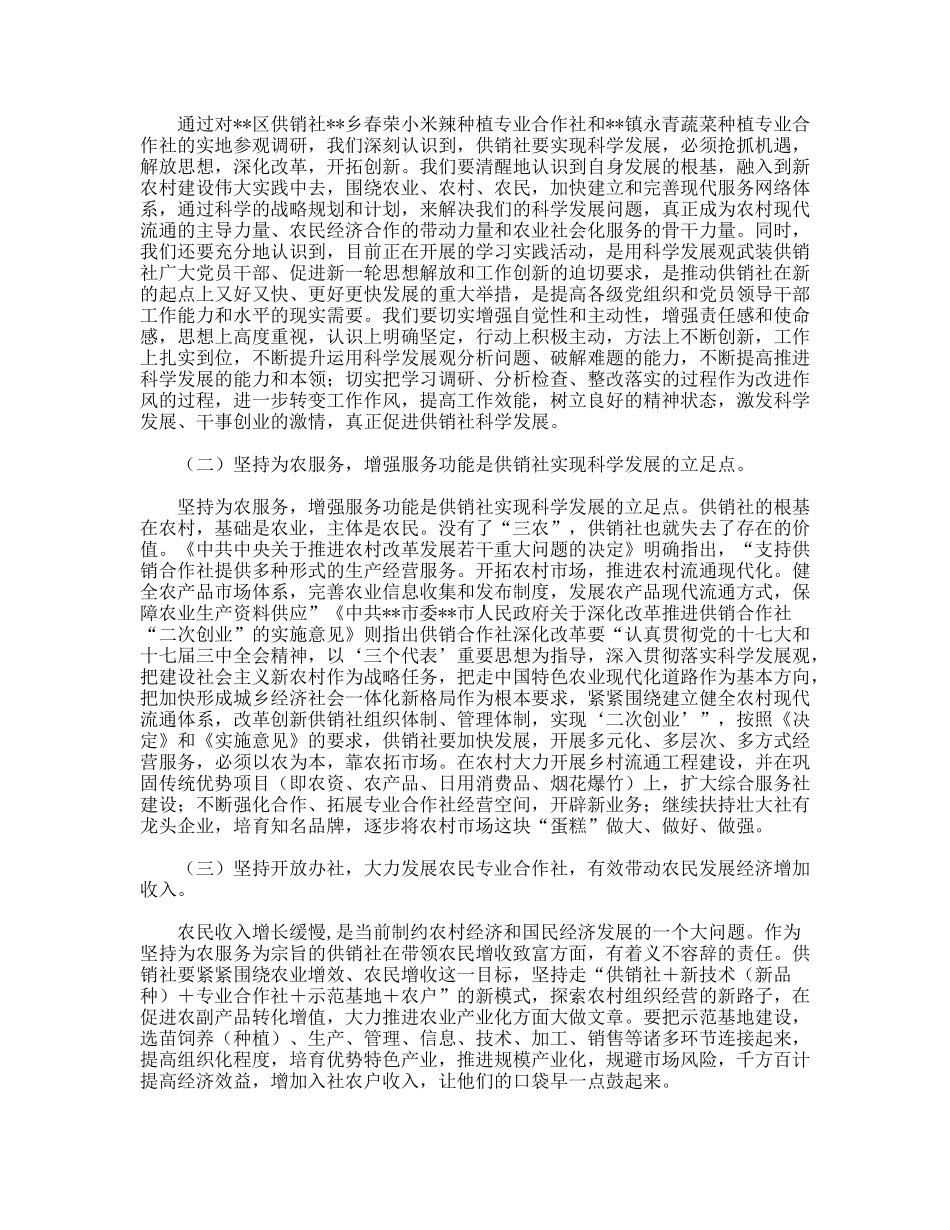 通过对**区供销社**乡春荣小米辣种植专业合作社和**镇永青蔬菜种植专业合作社的实地参观调研，我们深刻认识到，供销社要实现科学发展，必须抢抓机遇，解放思想，深化改革，开拓创新。我们要清醒地认识到自身发展的根基，融入到新农村建设伟大实践中去，围绕农业、农村、农民，加快建立和完善现代服务网络体系，通过科学的战略规划和计划，来解决我们的科学发展问题，真正成为农村现代流通的主导力量、农民经济合作的带动力量和农业社会化服务的骨干力量。同时，我们还要充分地认识到，目前正在开展的学习实践活动，是用科学发展观武装供销社广大党员干部、促进新一轮思想解放和工作创新的迫切要求，是推动供销社在新的起点上又好又快、更好更快发展的重大举措，是提高各级党组织和党员领导干部工作能力和水平的现实需要。我们要切实增强自觉性和主动性，增强责任感和使命感，思想上高度重视，认识上明确坚定，行动上积极主动，方法上不断创新，工作上扎实到位，不断提升运用科学发展观分析问题、破解难题的能力，不断提高推进科学发展的能力和本领；切实把学习调研、分析检查、整改落实的过程作为改进作风的过程，进一步转变工作作风，提高工作效能，树立良好的精神状态，激发科学发展、干事创业的激情，真正促进供销社科学发展。

（二）坚持为农服务，增强服务功能是供销社实现科学发展的立足点。

坚持为农服务，增强服务功能是供销社实现科学发展的立足点。供销社的根基在农村，基础是农业，主体是农民。没有了“三农”，供销社也就失去了存在的价值。《中共中央关于推进农村改革发展若干重大问题的决定》明确指出，“支持供销合作社提供多种形式的生产经营服务。开拓农村市场，推进农村流通现代化。健全农产品市场体系，完善农业信息收集和发布制度，发展农产品现代流通方式，保障农业生产资料供应”《中共**市委**市人民政府关于深化改革推进供销合作社“二次创业”的实施意见》则指出供销合作社深化改革要“认真贯彻党的十七大和十七届三中全会精神，以‘三个代表’重要思想为指导，深入贯彻落实科学发展观，把建设社会主义新农村作为战略任务，把走中国特色农业现代化道路作为基本方向，把加快形成城乡经济社会一体化新格局作为根本要求，紧紧围绕建立健全农村现代流通体系，改革创新供销社组织体制、管理体制，实现‘二次创业’”，按照《决定》和《实施意见》的要求，供销社要加快发展，开展多元化、多层次、多方式经营服务，必须以农为本，靠农拓市场。在农村大力开展乡村流通工程建设，并在巩固传统优势项目（即农资、农产品、日用消费品、烟花爆竹）上，扩大综合服务社建设；不断强化合作、拓展专业合作社经营空间，开辟新业务；继续扶持壮大社有龙头企业，培育知名品牌，逐步将农村市场这块“蛋糕”做大、做好、做强。

（三）坚持开放办社，大力发展农民专业合作社，有效带动农民发展经济增加收入。

农民收入增长缓慢，是当前制约农村经济和国民经济发展的一个大问题。作为坚持为农服务为宗旨的供销社在带领农民增收致富方面，有着义不容辞的责任。供销社要紧紧围绕农业增效、农民增收这一目标，坚持走“供销社＋新技术（新品种）＋专业合作社＋示范基地＋农户”的新模式，探索农村组织经营的新路子，在促进农副产品转化增值，大力推进农业产业化方面大做文章。要把示范基地建设，选苗饲养（种植）、生产、管理、信息、技术、加工、销售等诸多环节连接起来，提高组织化程度，培育优势特色产业，推进规模产业化，规避市场风险，千方百计提高经济效益，增加入社农户收入，让他们的口袋早一点鼓起来。